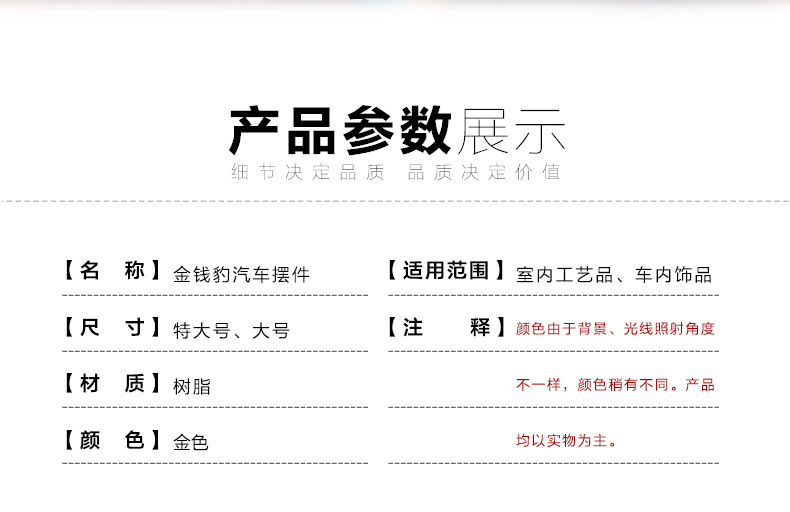 产品参数展示

细节决定品质 品质决定价值

【名 称】金钱豹汽车摆件

【尺 寸】特大号、大号

【材 质】树脂

【颜 色】金色

【适用范围】室内工艺品、车内饰品

【注 释】颜色由于背景、光线照射角度不一样，颜色稍有不同。产品均以实物为主。